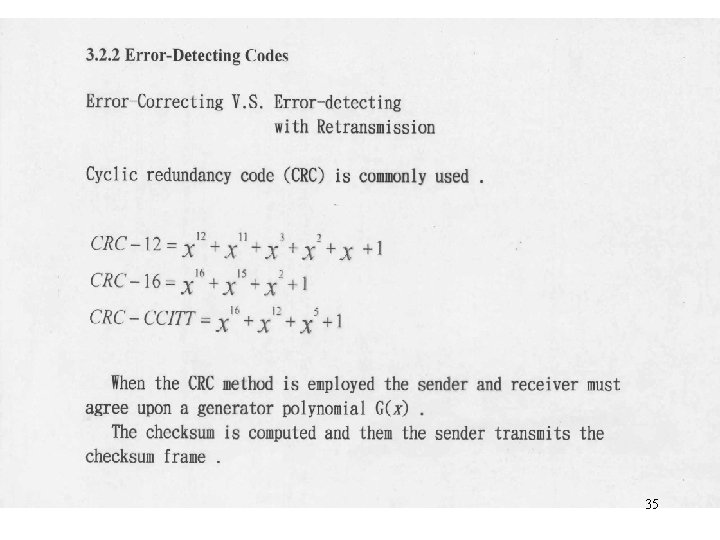 3.2.2 Error-Detecting Codes

Error-Correcting V.S. Error-detecting
with Retransmission

Cyclic redundancy code (CRC) is commonly used .

$CRC-12 = x^{12} + x^{11} + x^{3} + x^{2} + x + 1$
$CRC-16 = x^{16} + x^{15} + x^{2} + 1$
$CRC-CCITT = x^{16} + x^{12} + x^{5} + 1$

When the CRC method is employed the sender and receiver must agree upon a generator polynomial $G(x)$ .

The checksum is computed and them the sender transmits the checksum frame .

35